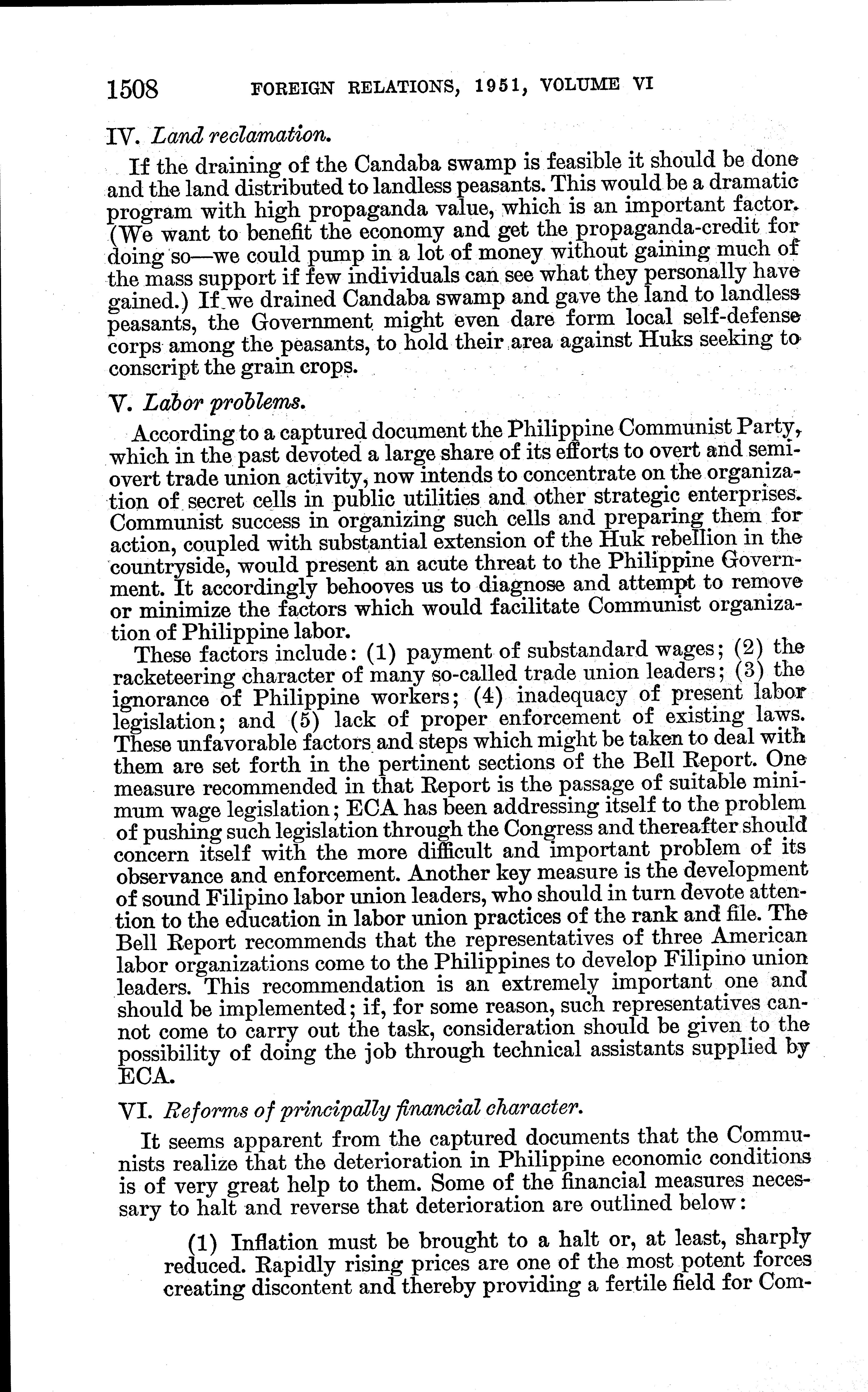 1508 FOREIGN RELATIONS, 1951, VOLUME VI

IV. Land reclamation.

If the draining of the Candaba swamp is feasible it should be done and the land distributed to landless peasants. This would be a dramatic program with high propaganda value, which is an important factor. (We want to benefit the economy and get the propaganda-credit for doing so—we could pump in a lot of money without gaining much of the mass support if few individuals can see what they personally have gained.) If we drained Candaba swamp and gave the land to landless peasants, the Government might even dare form local self-defense corps among the peasants, to hold their area against Huks seeking to conscript the grain crops.

V. Labor problems.

According to a captured document the Philippine Communist Party, which in the past devoted a large share of its efforts to overt and semi-overt trade union activity, now intends to concentrate on the organization of secret cells in public utilities and other strategic enterprises. Communist success in organizing such cells and preparing them for action, coupled with substantial extension of the Huk rebellion in the countryside, would present an acute threat to the Philippine Government. It accordingly behooves us to diagnose and attempt to remove or minimize the factors which would facilitate Communist organization of Philippine labor.

These factors include: (1) payment of substandard wages; (2) the racketeering character of many so-called trade union leaders; (3) the ignorance of Philippine workers; (4) inadequacy of present labor legislation; and (5) lack of proper enforcement of existing laws. These unfavorable factors and steps which might be taken to deal with them are set forth in the pertinent sections of the Bell Report. One measure recommended in that Report is the passage of suitable minimum wage legislation; ECA has been addressing itself to the problem of pushing such legislation through the Congress and thereafter should concern itself with the more difficult and important problem of its observance and enforcement. Another key measure is the development of sound Filipino labor union leaders, who should in turn devote attention to the education in labor union practices of the rank and file. The Bell Report recommends that the representatives of three American labor organizations come to the Philippines to develop Filipino union leaders. This recommendation is an extremely important one and should be implemented; if, for some reason, such representatives cannot come to carry out the task, consideration should be given to the possibility of doing the job through technical assistants supplied by ECA.

VI. Reforms of principally financial character.

It seems apparent from the captured documents that the Communists realize that the deterioration in Philippine economic conditions is of very great help to them. Some of the financial measures necessary to halt and reverse that deterioration are outlined below:

(1) Inflation must be brought to a halt or, at least, sharply reduced. Rapidly rising prices are one of the most potent forces creating discontent and thereby providing a fertile field for Com-